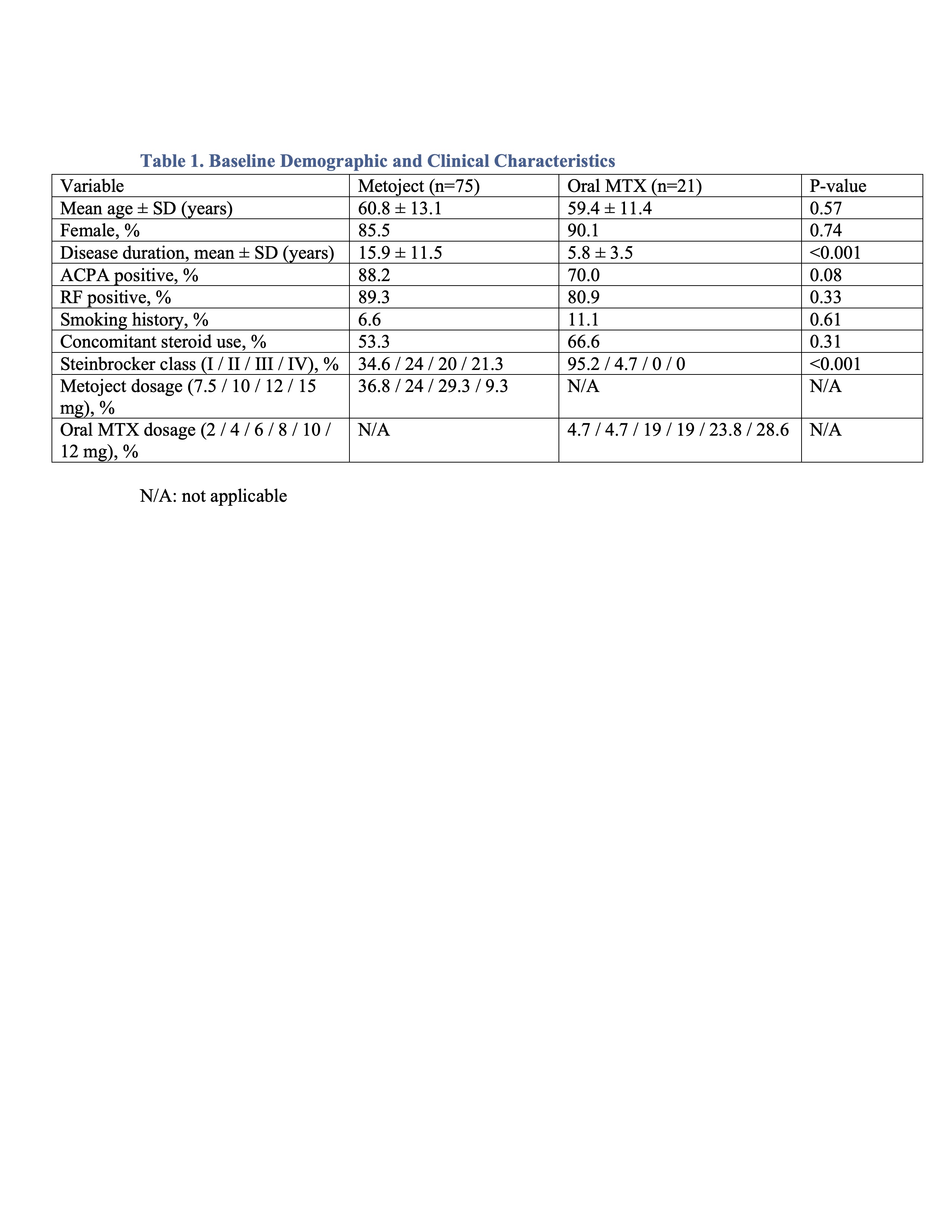 Table 1. Baseline Demographic and Clinical Characteristics

| Variable | Metoject (n=75) | Oral MTX (n=21) | P-value |
|---|---|---|---|
| Mean age ± SD (years) | 60.8 ± 13.1 | 59.4 ± 11.4 | 0.57 |
| Female, % | 85.5 | 90.1 | 0.74 |
| Disease duration, mean ± SD (years) | 15.9 ± 11.5 | 5.8 ± 3.5 | <0.001 |
| ACPA positive, % | 88.2 | 70.0 | 0.08 |
| RF positive, % | 89.3 | 80.9 | 0.33 |
| Smoking history, % | 6.6 | 11.1 | 0.61 |
| Concomitant steroid use, % | 53.3 | 66.6 | 0.31 |
| Steinbrocker class (I / II / III / IV), % | 34.6 / 24 / 20 / 21.3 | 95.2 / 4.7 / 0 / 0 | <0.001 |
| Metoject dosage (7.5 / 10 / 12 / 15 mg), % | 36.8 / 24 / 29.3 / 9.3 | N/A | N/A |
| Oral MTX dosage (2 / 4 / 6 / 8 / 10 / 12 mg), % | N/A | 4.7 / 4.7 / 19 / 19 / 23.8 / 28.6 | N/A |

N/A: not applicable